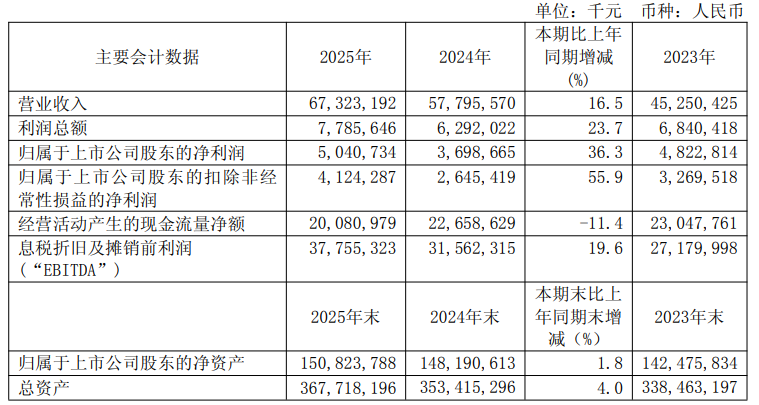 单位：千元 币种：人民币

| 主要会计数据 | 2025年 | 2024年 | 本期比上年同期增减(%) | 2023年 |
|---|---|---|---|---|
| 营业收入 | 67,323,192 | 57,795,570 | 16.5 | 45,250,425 |
| 利润总额 | 7,785,646 | 6,292,022 | 23.7 | 6,840,418 |
| 归属于上市公司股东的净利润 | 5,040,734 | 3,698,665 | 36.3 | 4,822,814 |
| 归属于上市公司股东的扣除非经常性损益的净利润 | 4,124,287 | 2,645,419 | 55.9 | 3,269,518 |
| 经营活动产生的现金流量净额 | 20,080,979 | 22,658,629 | -11.4 | 23,047,761 |
| 息税折旧及摊销前利润（“EBITDA”） | 37,755,323 | 31,562,315 | 19.6 | 27,179,998 |
|  | 2025年末 | 2024年末 | 本期末比上年同期末增减（%） | 2023年末 |
| 归属于上市公司股东的净资产 | 150,823,788 | 148,190,613 | 1.8 | 142,475,834 |
| 总资产 | 367,718,196 | 353,415,296 | 4.0 | 338,463,197 |